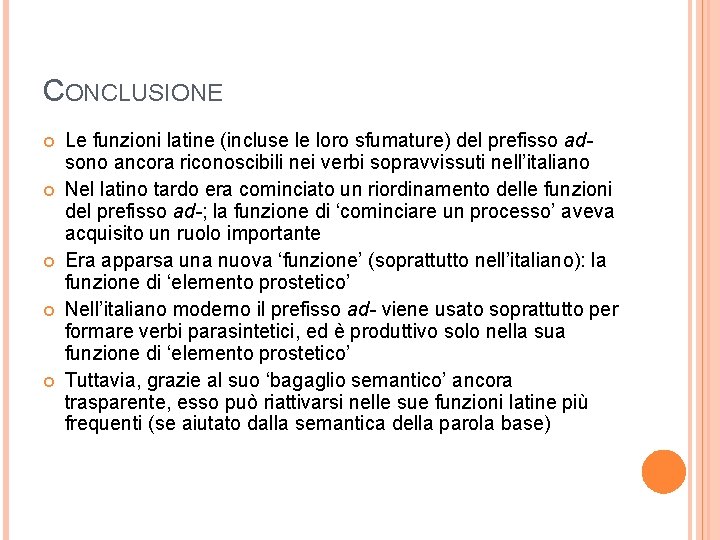 CONCLUSIONE

Le funzioni latine (incluse le loro sfumature) del prefisso ad- sono ancora riconoscibili nei verbi sopravvissuti nell'italiano

Nel latino tardo era cominciato un riordinamento delle funzioni del prefisso ad-; la funzione di 'cominciare un processo' aveva acquisito un ruolo importante

Era apparsa una nuova 'funzione' (soprattutto nell'italiano): la funzione di 'elemento prostetico'

Nell'italiano moderno il prefisso ad- viene usato soprattutto per formare verbi parasintetici, ed è produttivo solo nella sua funzione di 'elemento prostetico'

Tuttavia, grazie al suo 'bagaglio semantico' ancora trasparente, esso può riattivarsi nelle sue funzioni latine più frequenti (se aiutato dalla semantica della parola base)